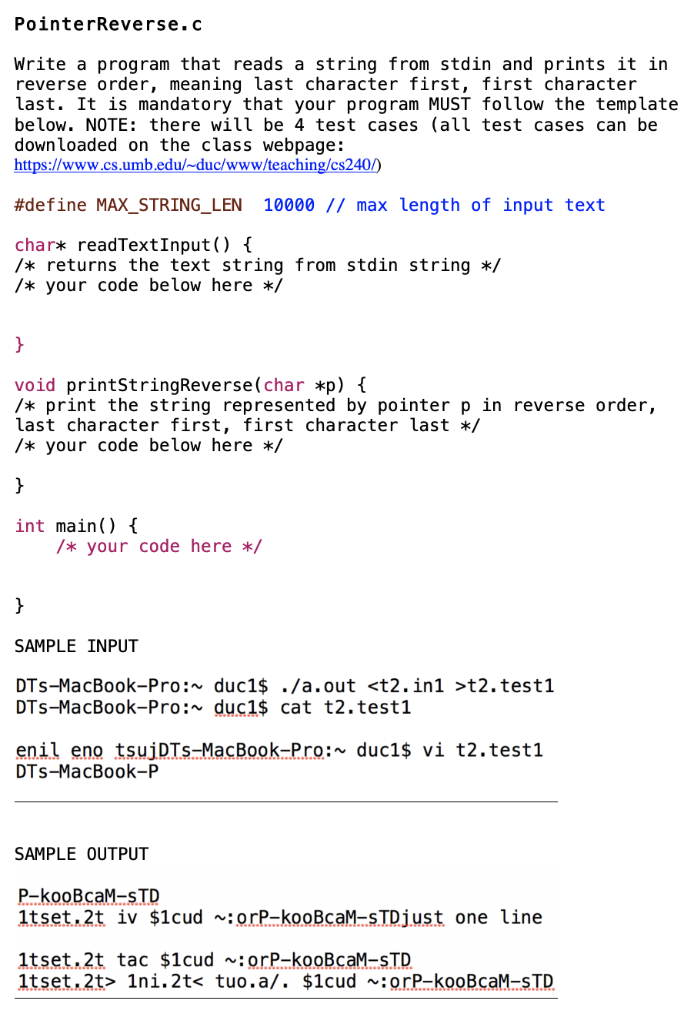 PointerReverse.c

Write a program that reads a string from stdin and prints it in reverse order, meaning last character first, first character last. It is mandatory that your program MUST follow the template below. NOTE: there will be 4 test cases (all test cases can be downloaded on the class webpage: https://www.cs.umb.edu/~duc/www/teaching/cs240/)

#define MAX_STRING_LEN 10000 // max length of input text

char* readTextInput() {
/* returns the text string from stdin string */
/* your code below here */

}

void printStringReverse(char *p) {
/* print the string represented by pointer p in reverse order, last character first, first character last */
/* your code below here */

}

int main() {
/* your code here */

}

SAMPLE INPUT

DTs-MacBook-Pro:~ duc1$ ./a.out <t2.in1 >t2.test1
DTs-MacBook-Pro:~ duc1$ cat t2.test1

enil eno tsujDTs-MacBook-Pro:~ duc1$ vi t2.test1
DTs-MacBook-P

SAMPLE OUTPUT

P-kooBcaM-sTD
1tset.2t iv $1cud ~:orP-kooBcaM-sTDjust one line

1tset.2t tac $1cud ~:orP-kooBcaM-sTD
1tset.2t> 1ni.2t< tuo.a/. $1cud ~:orP-kooBcaM-sTD